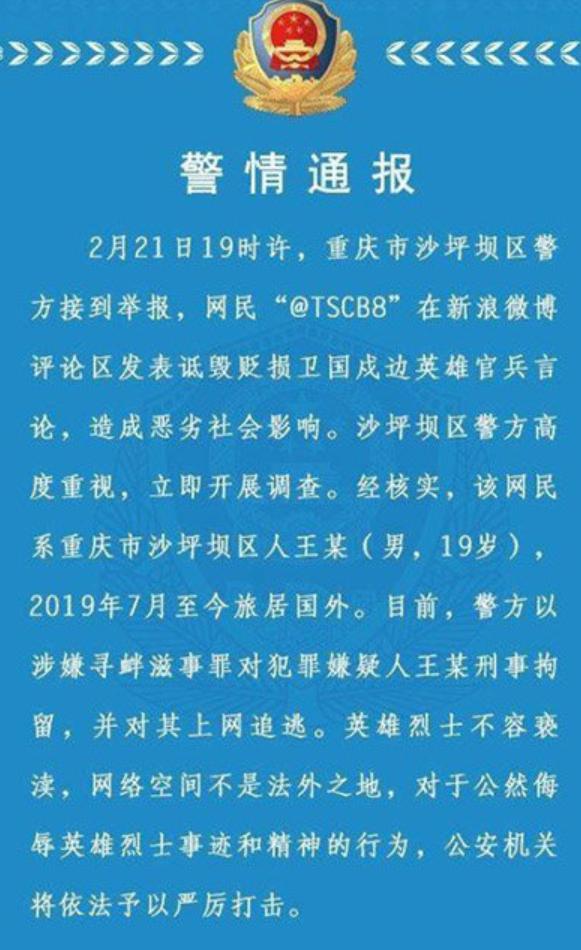 警情通报

2月21日19时许，重庆市沙坪坝区警方接到举报，网民“@TSCB8”在新浪微博评论区发表诋毁贬损卫国戍边英雄官兵言论，造成恶劣社会影响。沙坪坝区警方高度重视，立即开展调查。经核实，该网民系重庆市沙坪坝区人王某（男，19岁），2019年7月至今旅居国外。目前，警方以涉嫌寻衅滋事罪对犯罪嫌疑人王某刑事拘留，并对其上网追逃。英雄烈士不容亵渎，网络空间不是法外之地，对于公然侮辱英雄烈士事迹和精神的行为，公安机关将依法予以严厉打击。